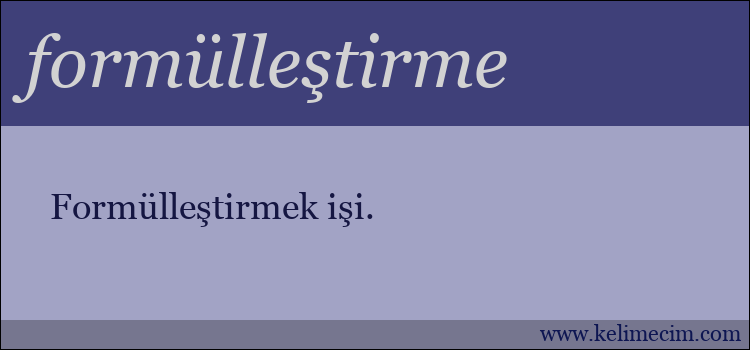 formülleştirme

Formülleştirmek işi.

www.kelimecim.com